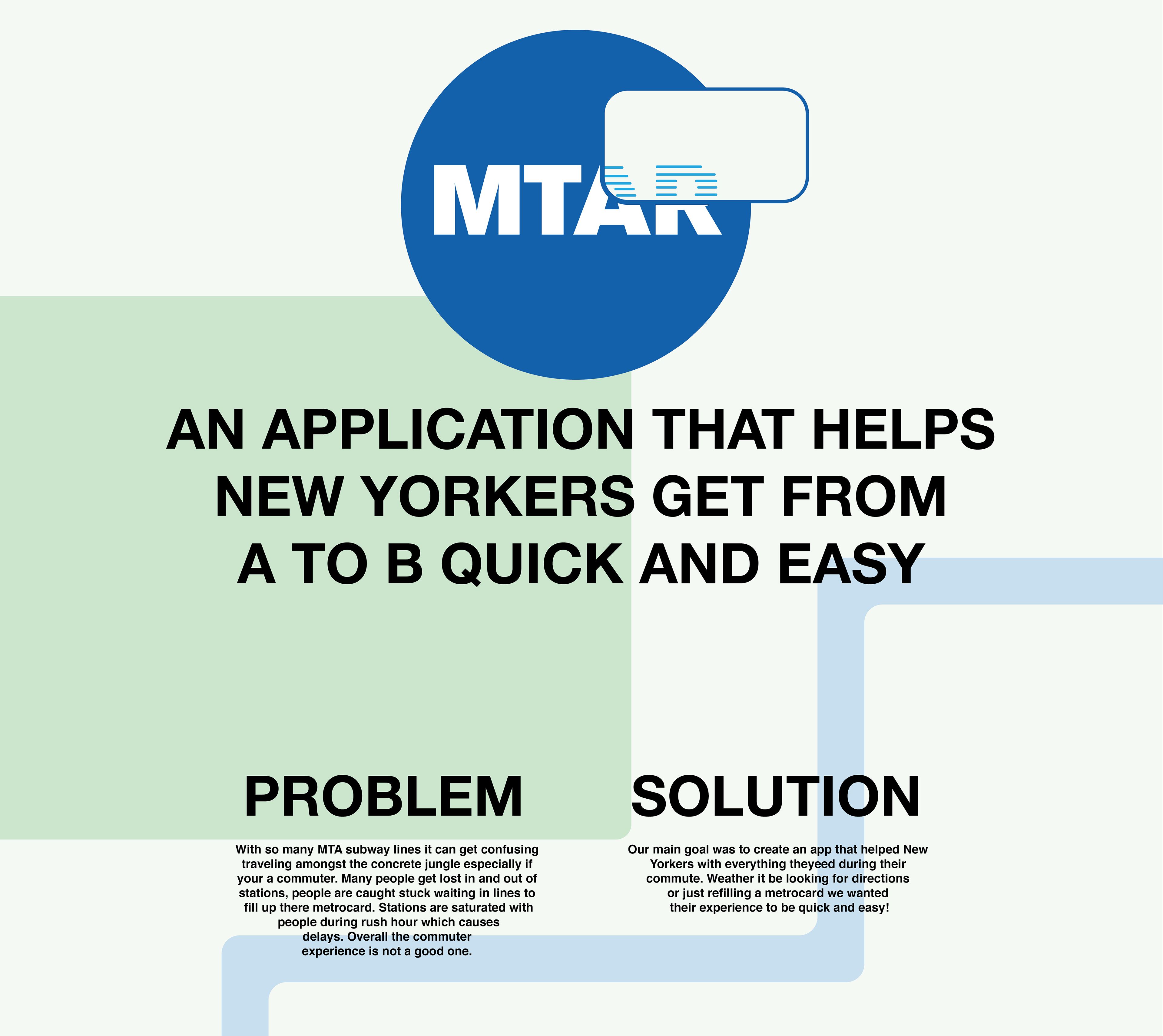 MTAR

AN APPLICATION THAT HELPS NEW YORKERS GET FROM A TO B QUICK AND EASY

PROBLEM

With so many MTA subway lines it can get confusing traveling amongst the concrete jungle especially if your a commuter. Many people get lost in and out of stations, people are caught stuck waiting in lines to fill up there metrocard. Stations are saturated with people during rush hour which causes delays. Overall the commuter experience is not a good one.

SOLUTION

Our main goal was to create an app that helped New Yorkers with everything theyeed during their commute. Weather it be looking for directions or just refilling a metrocard we wanted their experience to be quick and easy!